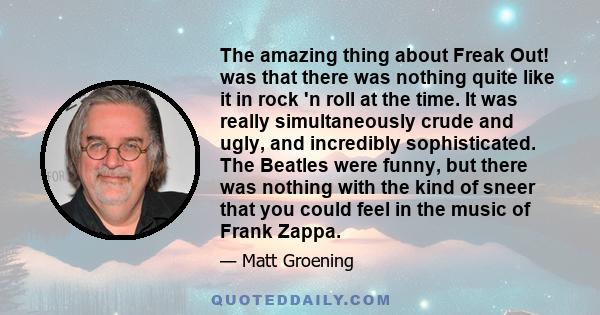 The amazing thing about Freak Out! was that there was nothing quite like it in rock 'n roll at the time. It was really simultaneously crude and ugly, and incredibly sophisticated. The Beatles were funny, but there was nothing with the kind of sneer that you could feel in the music of Frank Zappa.

— Matt Groening

QUOTEDDAILY.COM